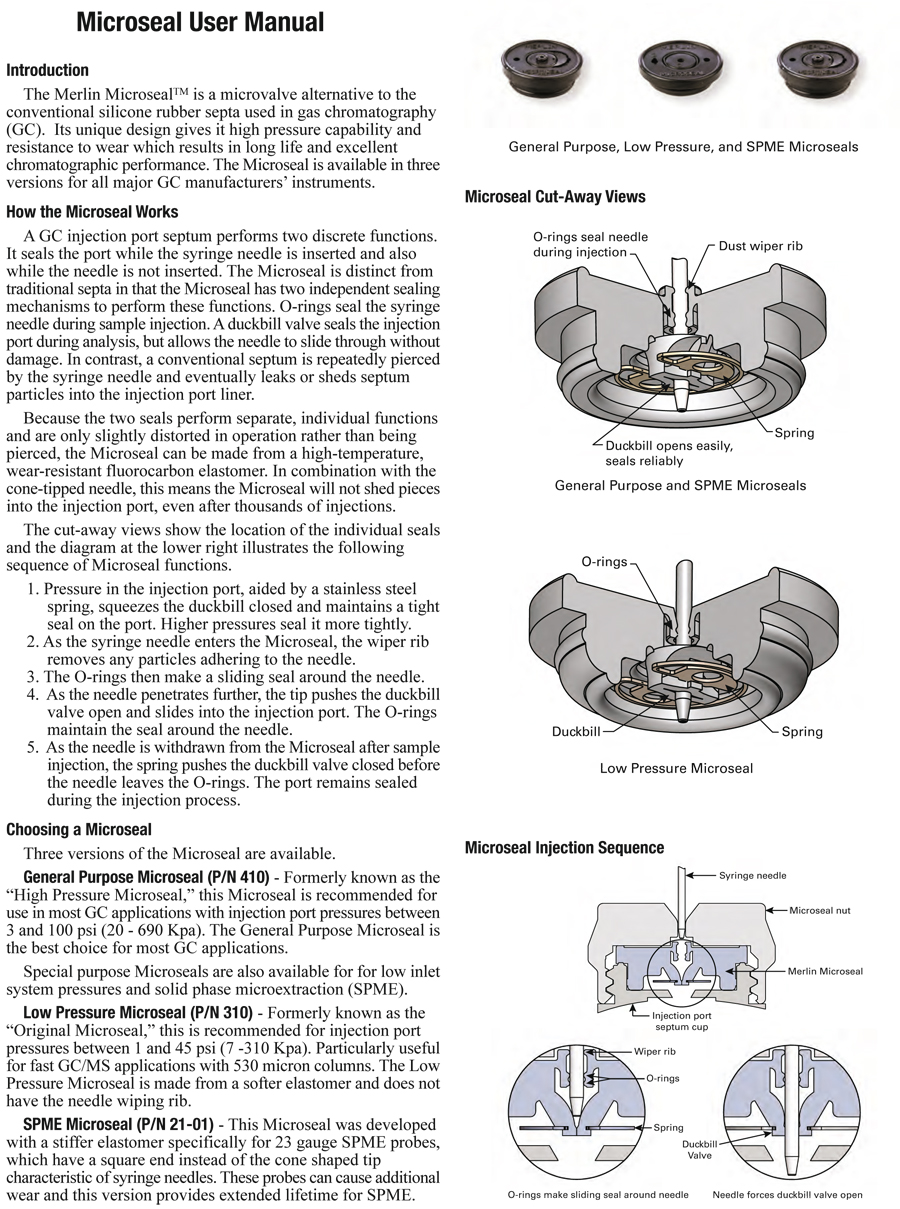 Microseal User Manual

Introduction

The Merlin Microseal™ is a microvalve alternative to the conventional silicone rubber septa used in gas chromatography (GC). Its unique design gives it high pressure capability and resistance to wear which results in long life and excellent chromatographic performance. The Microseal is available in three versions for all major GC manufacturers' instruments.

How the Microseal Works

A GC injection port septum performs two discrete functions. It seals the port while the syringe needle is inserted and also while the needle is not inserted. The Microseal is distinct from traditional septa in that the Microseal has two independent sealing mechanisms to perform these functions. O-rings seal the syringe needle during sample injection. A duckbill valve seals the injection port during analysis, but allows the needle to slide through without damage. In contrast, a conventional septum is repeatedly pierced by the syringe needle and eventually leaks or sheds septum particles into the injection port liner.

Because the two seals perform separate, individual functions and are only slightly distorted in operation rather than being pierced, the Microseal can be made from a high-temperature, wear-resistant fluorocarbon elastomer. In combination with the cone-tipped needle, this means the Microseal will not shed pieces into the injection port, even after thousands of injections.

The cut-away views show the location of the individual seals and the diagram at the lower right illustrates the following sequence of Microseal functions.

1. Pressure in the injection port, aided by a stainless steel spring, squeezes the duckbill closed and maintains a tight seal on the port. Higher pressures seal it more tightly.
2. As the syringe needle enters the Microseal, the wiper rib removes any particles adhering to the needle.
3. The O-rings then make a sliding seal around the needle.
4. As the needle penetrates further, the tip pushes the duckbill valve open and slides into the injection port. The O-rings maintain the seal around the needle.
5. As the needle is withdrawn from the Microseal after sample injection, the spring pushes the duckbill valve closed before the needle leaves the O-rings. The port remains sealed during the injection process.

Choosing a Microseal

Three versions of the Microseal are available.

General Purpose Microseal (P/N 410) - Formerly known as the "High Pressure Microseal," this Microseal is recommended for use in most GC applications with injection port pressures between 3 and 100 psi (20 - 690 Kpa). The General Purpose Microseal is the best choice for most GC applications.

Special purpose Microseals are also available for for low inlet system pressures and solid phase microextraction (SPME).

Low Pressure Microseal (P/N 310) - Formerly known as the "Original Microseal," this is recommended for injection port pressures between 1 and 45 psi (7 -310 Kpa). Particularly useful for fast GC/MS applications with 530 micron columns. The Low Pressure Microseal is made from a softer elastomer and does not have the needle wiping rib.

SPME Microseal (P/N 21-01) - This Microseal was developed with a stiffer elastomer specifically for 23 gauge SPME probes, which have a square end instead of the cone shaped tip characteristic of syringe needles. These probes can cause additional wear and this version provides extended lifetime for SPME.

General Purpose, Low Pressure, and SPME Microseals

Microseal Cut-Away Views

O-rings seal needle during injection
Dust wiper rib
Spring
Duckbill opens easily, seals reliably
General Purpose and SPME Microseals

O-rings
Duckbill
Spring
Low Pressure Microseal

Microseal Injection Sequence

Syringe needle
Microseal nut
Merlin Microseal
Injection port septum cup
Wiper rib
O-rings
Spring
Duckbill Valve
O-rings make sliding seal around needle
Needle forces duckbill valve open